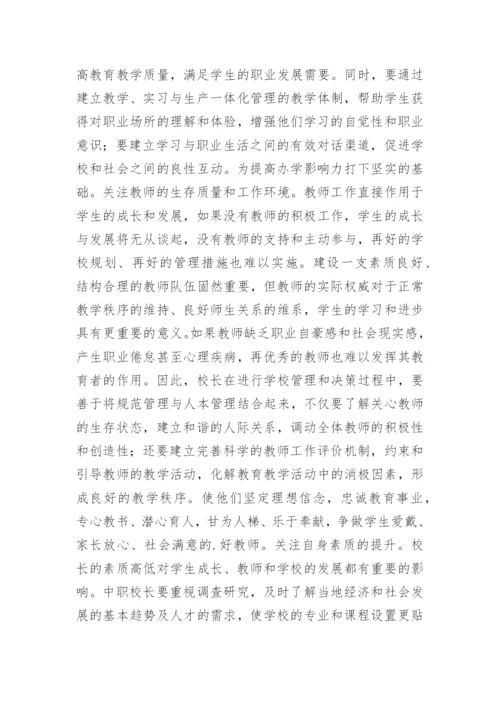 高教育教学质量，满足学生的职业发展需要。同时，要通过建立教学、实习与生产一体化管理的教学体制，帮助学生获得对职业场所的理解和体验，增强他们学习的自觉性和职业意识；要建立学习与职业生活之间的有效对话渠道，促进学校和社会之间的良性互动。为提高办学影响力打下坚实的基础。关注教师的生存质量和工作环境。教师工作直接作用于学生的成长和发展，如果没有教师的积极工作，学生的成长与发展将无从谈起，没有教师的支持和主动参与，再好的学校规划、再好的管理措施也难以实施。建设一支素质良好、结构合理的教师队伍固然重要，但教师的实际权威对于正常教学秩序的维持、良好师生关系的维系，学生的学习和进步具有更重要的意义。如果教师缺乏职业自豪感和社会现实感，产生职业倦怠甚至心理疾病，再优秀的教师也难以发挥其教育者的作用。因此，校长在进行学校管理和决策过程中，要善于将规范管理与人本管理结合起来，不仅要了解关心教师的生存状态，建立和谐的人际关系，调动全体教师的积极性和创造性；还要建立完善科学的教师工作评价机制，约束和引导教师的教学活动，化解教育教学活动中的消极因素，形成良好的教学秩序。使他们坚定理想信念，忠诚教育事业，专心教书、潜心育人，甘为人梯、乐于奉献，争做学生爱戴、家长放心、社会满意的.好教师。关注自身素质的提升。校长的素质高低对学生成长、教师和学校的发展都有重要的影响。中职校长要重视调查研究，及时了解当地经济和社会发展的基本趋势及人才的需求，使学校的专业和课程设置更贴